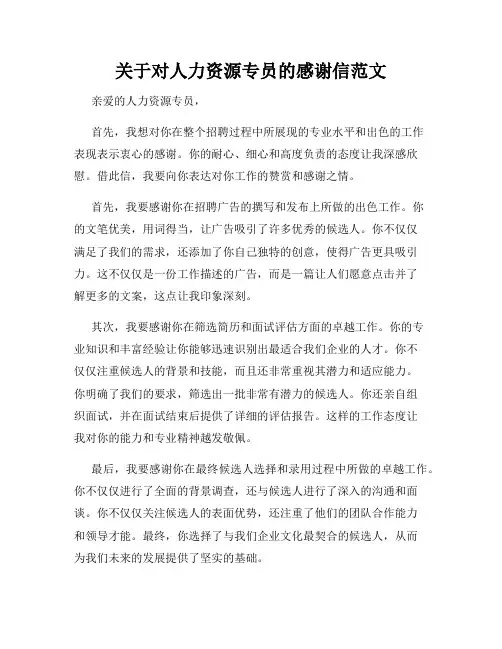 关于对人力资源专员的感谢信范文

亲爱的人力资源专员，

首先，我想对你在整个招聘过程中所展现的专业水平和出色的工作表现表示衷心的感谢。你的耐心、细心和高度负责的态度让我深感欣慰。借此信，我要向你表达对你工作的赞赏和感谢之情。

首先，我要感谢你在招聘广告的撰写和发布上所做的出色工作。你的文笔优美，用词得当，让广告吸引了许多优秀的候选人。你不仅仅满足了我们的需求，还添加了你自己独特的创意，使得广告更具吸引力。这不仅仅是一份工作描述的广告，而是一篇让人们愿意点击并了解更多的文案，这点让我印象深刻。

其次，我要感谢你在筛选简历和面试评估方面的卓越工作。你的专业知识和丰富经验让你能够迅速识别出最适合我们企业的人才。你不仅仅注重候选人的背景和技能，而且还非常重视其潜力和适应能力。你明确了我们的要求，筛选出一批非常有潜力的候选人。你还亲自组织面试，并在面试结束后提供了详细的评估报告。这样的工作态度让我对你的能力和专业精神越发敬佩。

最后，我要感谢你在最终候选人选择和录用过程中所做的卓越工作。你不仅仅进行了全面的背景调查，还与候选人进行了深入的沟通和面谈。你不仅仅关注候选人的表面优势，还注重了他们的团队合作能力和领导才能。最终，你选择了与我们企业文化最契合的候选人，从而为我们未来的发展提供了坚实的基础。